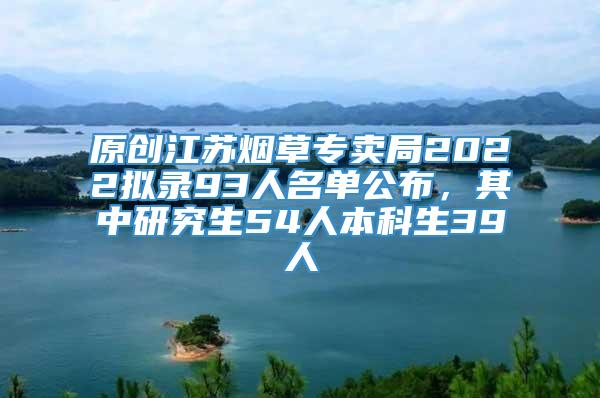 原创江苏烟草专卖局2022拟录93人名单公布，其中研究生54人本科生39人